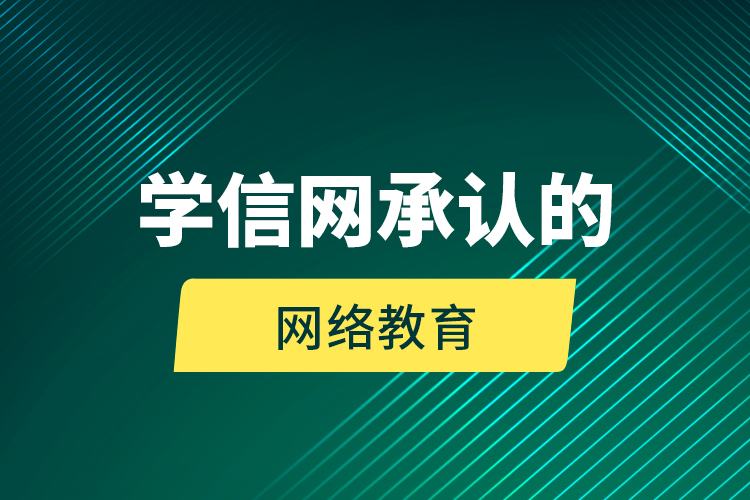 学信网承认的

网络教育